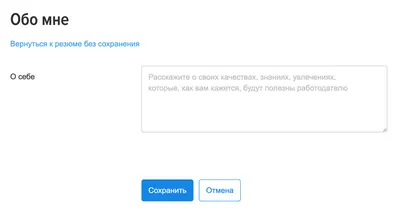 Обо мне

Вернуться к резюме без сохранения

О себе

Расскажите о своих качествах, знаниях, увлечениях, которые, как вам кажется, будут полезны работодателю

Сохранить

Отмена